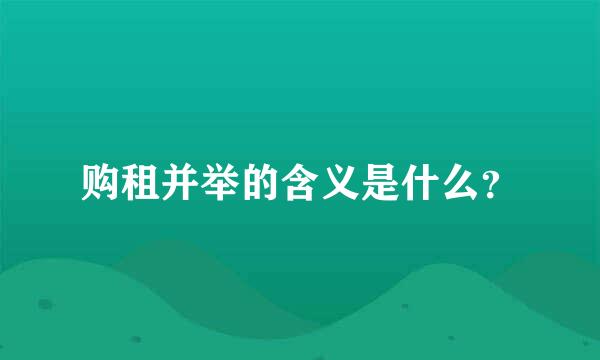 购租并举的含义是什么?